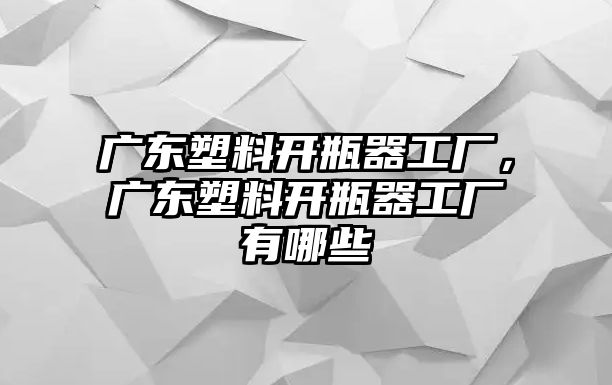 广东塑料开瓶器工厂，广东塑料开瓶器工厂有哪些